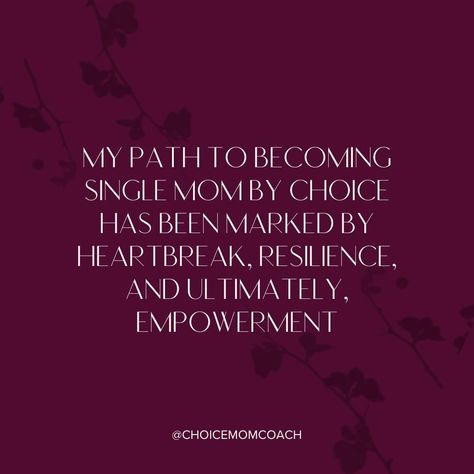 MY PATH TO BECOMING SINGLE MOM BY CHOICE HAS BEEN MARKED BY HEARTBREAK, RESILIENCE, AND ULTIMATELY, EMPOWERMENT

@CHOICEMOMCOACH